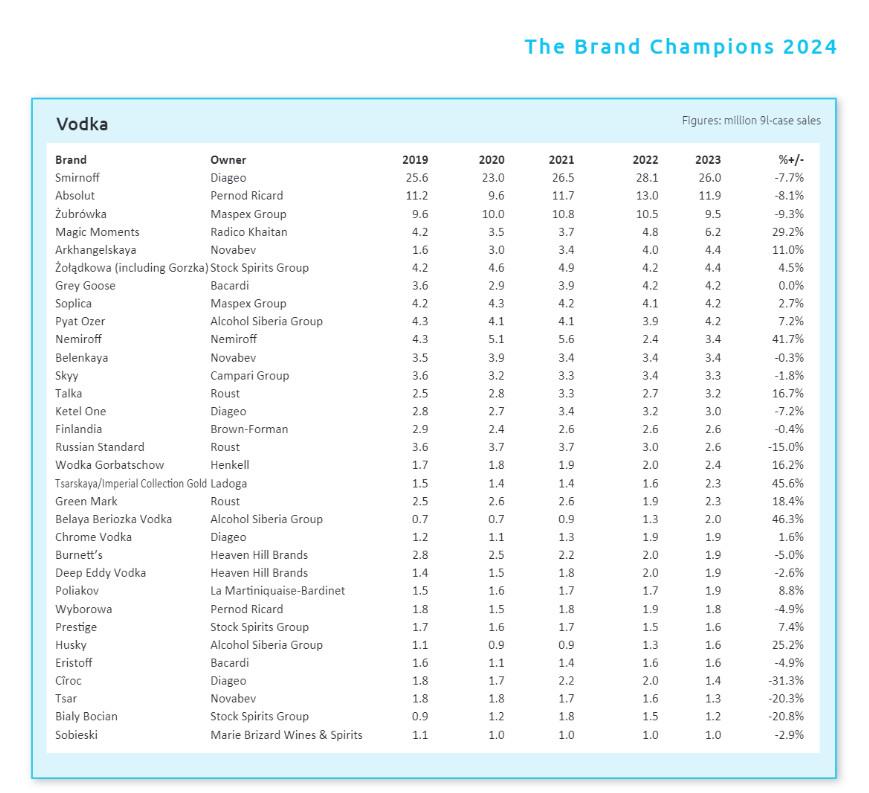 The Brand Champions 2024

Vodka

Figures: million 9l-case sales

| Brand | Owner | 2019 | 2020 | 2021 | 2022 | 2023 | %+/- |
|---|---|---|---|---|---|---|---|
| Smirnoff | Diageo | 25.6 | 23.0 | 26.5 | 28.1 | 26.0 | -7.7% |
| Absolut | Pernod Ricard | 11.2 | 9.6 | 11.7 | 13.0 | 11.9 | -8.1% |
| Żubrówka | Maspex Group | 9.6 | 10.0 | 10.8 | 10.5 | 9.5 | -9.3% |
| Magic Moments | Radico Khaitan | 4.2 | 3.5 | 3.7 | 4.8 | 6.2 | 29.2% |
| Arkhangelskaya | Novabev | 1.6 | 3.0 | 3.4 | 4.0 | 4.4 | 11.0% |
| Żołądkowa (including Gorzka) | Stock Spirits Group | 4.2 | 4.6 | 4.9 | 4.2 | 4.4 | 4.5% |
| Grey Goose | Bacardi | 3.6 | 2.9 | 3.9 | 4.2 | 4.2 | 0.0% |
| Soplica | Maspex Group | 4.2 | 4.3 | 4.2 | 4.1 | 4.2 | 2.7% |
| Pyat Ozer | Alcohol Siberia Group | 4.3 | 4.1 | 4.1 | 3.9 | 4.2 | 7.2% |
| Nemiroff | Nemiroff | 4.3 | 5.1 | 5.6 | 2.4 | 3.4 | 41.7% |
| Belenkaya | Novabev | 3.5 | 3.9 | 3.4 | 3.4 | 3.4 | -0.3% |
| Skyy | Campari Group | 3.6 | 3.2 | 3.3 | 3.4 | 3.3 | -1.8% |
| Talka | Roust | 2.5 | 2.8 | 3.3 | 2.7 | 3.2 | 16.7% |
| Ketel One | Diageo | 2.8 | 2.7 | 3.4 | 3.2 | 3.0 | -7.2% |
| Finlandia | Brown-Forman | 2.9 | 2.4 | 2.6 | 2.6 | 2.6 | -0.4% |
| Russian Standard | Roust | 3.6 | 3.7 | 3.7 | 3.0 | 2.6 | -15.0% |
| Wodka Gorbatschow | Henkell | 1.7 | 1.8 | 1.9 | 2.0 | 2.4 | 16.2% |
| Tsarskaya/Imperial Collection Gold | Ladoga | 1.5 | 1.4 | 1.4 | 1.6 | 2.3 | 45.6% |
| Green Mark | Roust | 2.5 | 2.6 | 2.6 | 1.9 | 2.3 | 18.4% |
| Belaya Beriozka Vodka | Alcohol Siberia Group | 0.7 | 0.7 | 0.9 | 1.3 | 2.0 | 46.3% |
| Chrome Vodka | Diageo | 1.2 | 1.1 | 1.3 | 1.9 | 1.9 | 1.6% |
| Burnett's | Heaven Hill Brands | 2.8 | 2.5 | 2.2 | 2.0 | 1.9 | -5.0% |
| Deep Eddy Vodka | Heaven Hill Brands | 1.4 | 1.5 | 1.8 | 2.0 | 1.9 | -2.6% |
| Poliakov | La Martiniquaise-Bardinet | 1.5 | 1.6 | 1.7 | 1.7 | 1.9 | 8.8% |
| Wyborowa | Pernod Ricard | 1.8 | 1.5 | 1.8 | 1.9 | 1.8 | -4.9% |
| Prestige | Stock Spirits Group | 1.7 | 1.6 | 1.7 | 1.5 | 1.6 | 7.4% |
| Husky | Alcohol Siberia Group | 1.1 | 0.9 | 0.9 | 1.3 | 1.6 | 25.2% |
| Eristoff | Bacardi | 1.6 | 1.1 | 1.4 | 1.6 | 1.6 | -4.9% |
| Cîroc | Diageo | 1.8 | 1.7 | 2.2 | 2.0 | 1.4 | -31.3% |
| Tsar | Novabev | 1.8 | 1.8 | 1.7 | 1.6 | 1.3 | -20.3% |
| Bialy Bocian | Stock Spirits Group | 0.9 | 1.2 | 1.8 | 1.5 | 1.2 | -20.8% |
| Sobieski | Marie Brizard Wines & Spirits | 1.1 | 1.0 | 1.0 | 1.0 | 1.0 | -2.9% |